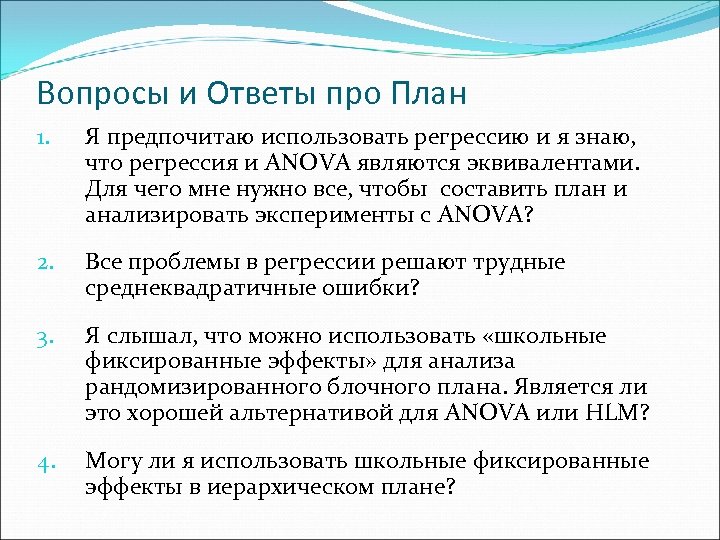 Вопросы и Ответы про План

1. Я предпочитаю использовать регрессию и я знаю, что регрессия и ANOVA являются эквивалентами. Для чего мне нужно все, чтобы составить план и анализировать эксперименты с ANOVA?

2. Все проблемы в регрессии решают трудные среднеквадратичные ошибки?

3. Я слышал, что можно использовать «школьные фиксированные эффекты» для анализа рандомизированного блочного плана. Является ли это хорошей альтернативой для ANOVA или HLM?

4. Могу ли я использовать школьные фиксированные эффекты в иерархическом плане?